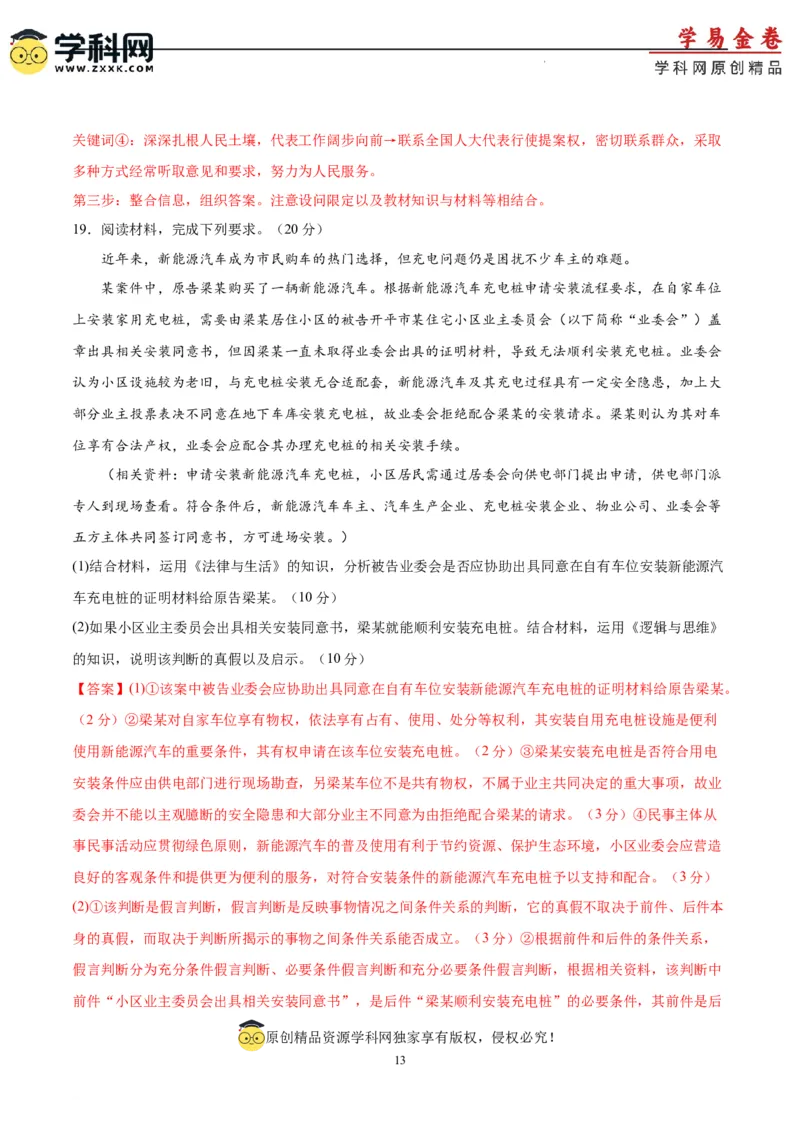 学科网
WWW.ZXXK.COM

学易金卷
学科网原创精品

关键词④：深深扎根人民土壤，代表工作阔步向前→联系全国人大代表行使提案权，密切联系群众，采取多种方式经常听取意见和要求，努力为人民服务。

第三步：整合信息，组织答案。注意设问限定以及教材知识与材料等相结合。

19．阅读材料，完成下列要求。（20分）

近年来，新能源汽车成为市民购车的热门选择，但充电问题仍是困扰不少车主的难题。

某案件中，原告梁某购买了一辆新能源汽车。根据新能源汽车充电桩申请安装流程要求，在自家车位上安装家用充电桩，需要由梁某居住小区的被告开平市某住宅小区业主委员会（以下简称“业委会”）盖章出具相关安装同意书，但因梁某一直未取得业委会出具的证明材料，导致无法顺利安装充电桩。业委会认为小区设施较为老旧，与充电桩安装无合适配套，新能源汽车及其充电过程具有一定安全隐患，加上大部分业主投票表决不同意在地下车库安装充电桩，故业委会拒绝配合梁某的安装请求。梁某则认为其对车位享有合法产权，业委会应配合其办理充电桩的相关安装手续。

（相关资料：申请安装新能源汽车充电桩，小区居民需通过居委会向供电部门提出申请，供电部门派专人到现场查看。符合条件后，新能源汽车车主、汽车生产企业、充电桩安装企业、物业公司、业委会等五方主体共同签订同意书，方可进场安装。）

(1)结合材料，运用《法律与生活》的知识，分析被告业委会是否应协助出具同意在自有车位安装新能源汽车充电桩的证明材料给原告梁某。（10分）

(2)如果小区业主委员会出具相关安装同意书，梁某就能顺利安装充电桩。结合材料，运用《逻辑与思维》的知识，说明该判断的真假以及启示。（10分）

【答案】(1)①该案中被告业委会应协助出具同意在自有车位安装新能源汽车充电桩的证明材料给原告梁某。（2分）②梁某对自家车位享有物权，依法享有占有、使用、处分等权利，其安装自用充电桩设施是便利使用新能源汽车的重要条件，其有权申请在该车位安装充电桩。（2分）③梁某安装充电桩是否符合用电安装条件应由供电部门进行现场勘查，另梁某车位不是共有物权，不属于业主共同决定的重大事项，故业委会并不能以主观臆断的安全隐患和大部分业主不同意为由拒绝配合梁某的请求。（3分）④民事主体从事民事活动应贯彻绿色原则，新能源汽车的普及使用有利于节约资源、保护生态环境，小区业委会应营造良好的客观条件和提供更为便利的服务，对符合安装条件的新能源汽车充电桩予以支持和配合。（3分）

(2)①该判断是假言判断，假言判断是反映事物情况之间条件关系的判断，它的真假不取决于前件、后件本身的真假，而取决于判断所揭示的事物之间条件关系能否成立。（3分）②根据前件和后件的条件关系，假言判断分为充分条件假言判断、必要条件假言判断和充分必要条件假言判断，根据相关资料，该判断中前件“小区业主委员会出具相关安装同意书”，是后件“梁某顺利安装充电桩”的必要条件，其前件是后

原创精品资源学科网独家享有版权，侵权必究！

13